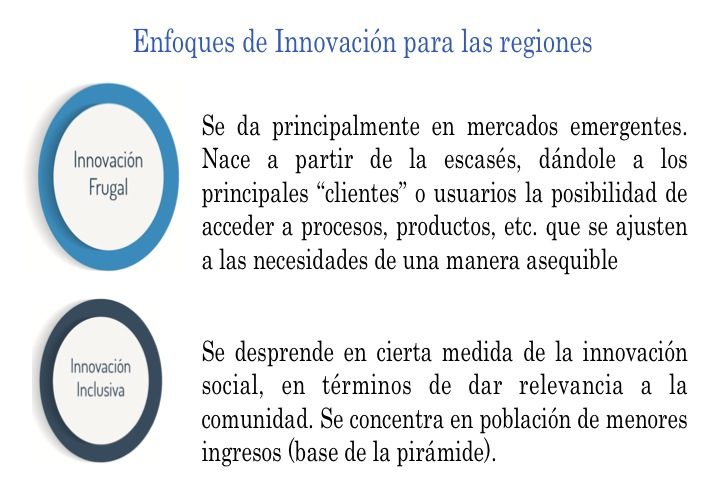 Enfoques de Innovación para las regiones

Innovación Frugal

Se da principalmente en mercados emergentes. Nace a partir de la escasés, dándole a los principales “clientes” o usuarios la posibilidad de acceder a procesos, productos, etc. que se ajusten a las necesidades de una manera asequible

Innovación Inclusiva

Se desprende en cierta medida de la innovación social, en términos de dar relevancia a la comunidad. Se concentra en población de menores ingresos (base de la pirámide).